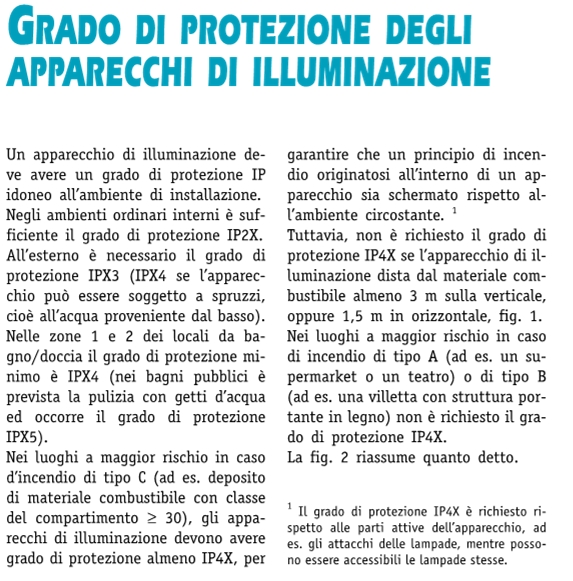 GRADO DI PROTEZIONE DEGLI APPARECCHI DI ILLUMINAZIONE

Un apparecchio di illuminazione deve avere un grado di protezione IP idoneo all'ambiente di installazione.
Negli ambienti ordinari interni è sufficiente il grado di protezione IP2X.
All'esterno è necessario il grado di protezione IPX3 (IPX4 se l'apparecchio può essere soggetto a spruzzi, cioè all'acqua proveniente dal basso).
Nelle zone 1 e 2 dei locali da bagno/doccia il grado di protezione minimo è IPX4 (nei bagni pubblici è prevista la pulizia con getti d'acqua ed occorre il grado di protezione IPX5).
Nei luoghi a maggior rischio in caso d'incendio di tipo C (ad es. deposito di materiale combustibile con classe del compartimento $\geq$ 30), gli apparecchi di illuminazione devono avere grado di protezione almeno IP4X, per garantire che un principio di incendio originatosi all'interno di un apparecchio sia schermato rispetto all'ambiente circostante. $^1$
Tuttavia, non è richiesto il grado di protezione IP4X se l'apparecchio di illuminazione dista dal materiale combustibile almeno 3 m sulla verticale, oppure 1,5 m in orizzontale, fig. 1.
Nei luoghi a maggior rischio in caso di incendio di tipo A (ad es. un supermarket o un teatro) o di tipo B (ad es. una villetta con struttura portante in legno) non è richiesto il grado di protezione IP4X.
La fig. 2 riassume quanto detto.

$^1$ Il grado di protezione IP4X è richiesto rispetto alle parti attive dell'apparecchio, ad es. gli attacchi delle lampade, mentre possono essere accessibili le lampade stesse.